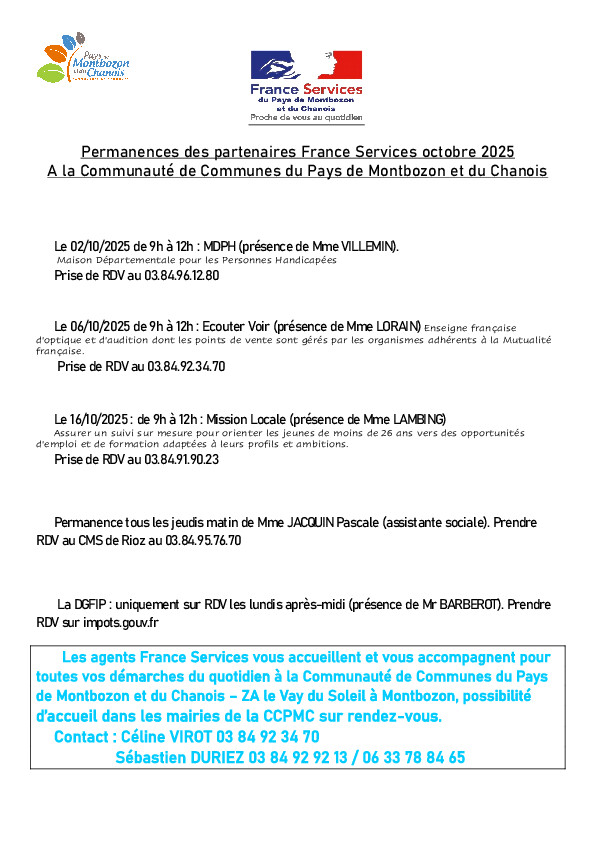 Pays de Montbozon et du Chanois

France Services
du Pays de Montbozon et du Chanois
Proche de vous au quotidien

Permanences des partenaires France Services octobre 2025
A la Communauté de Communes du Pays de Montbozon et du Chanois

Le 02/10/2025 de 9h à 12h : MDPH (présence de Mme VILLEMIN).
Maison Départementale pour les Personnes Handicapées
Prise de RDV au 03.84.96.12.80

Le 06/10/2025 de 9h à 12h : Ecouter Voir (présence de Mme LORAIN) Enseigne française d'optique et d'audition dont les points de vente sont gérés par les organismes adhérents à la Mutualité française.
Prise de RDV au 03.84.92.34.70

Le 16/10/2025 : de 9h à 12h : Mission Locale (présence de Mme LAMBING)
Assurer un suivi sur mesure pour orienter les jeunes de moins de 26 ans vers des opportunités d'emploi et de formation adaptées à leurs profils et ambitions.
Prise de RDV au 03.84.91.90.23

Permanence tous les jeudis matin de Mme JACQUIN Pascale (assistante sociale). Prendre RDV au CMS de Rioz au 03.84.95.76.70

La DGFIP : uniquement sur RDV les lundis après-midi (présence de Mr BARBEROT). Prendre RDV sur impots.gouv.fr

Les agents France Services vous accueillent et vous accompagnent pour toutes vos démarches du quotidien à la Communauté de Communes du Pays de Montbozon et du Chanois – ZA le Vay du Soleil à Montbozon, possibilité d'accueil dans les mairies de la CCPMC sur rendez-vous.
Contact : Céline VIROT 03 84 92 34 70
Sébastien DURIEZ 03 84 92 92 13 / 06 33 78 84 65